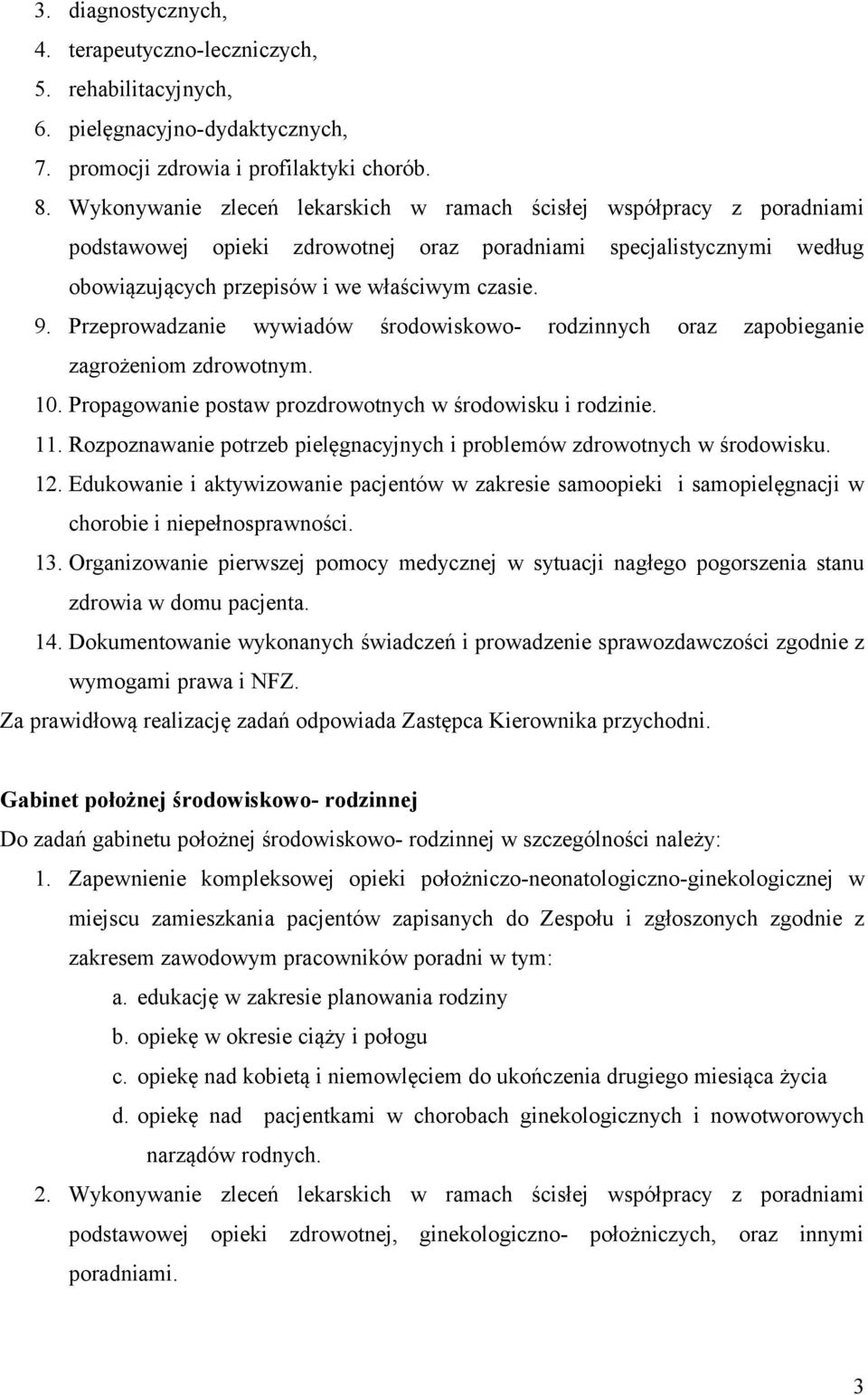 3. diagnostycznych,
4. terapeutyczno-leczniczych,
5. rehabilitacyjnych,
6. pielęgnacyjno-dydaktycznych,
7. promocji zdrowia i profilaktyki chorób.
8. Wykonywanie zleceń lekarskich w ramach ścisłej współpracy z poradniami podstawowej opieki zdrowotnej oraz poradniami specjalistycznymi według obowiązujących przepisów i we właściwym czasie.
9. Przeprowadzanie wywiadów środowiskowo- rodzinnych oraz zapobieganie zagrożeniom zdrowotnym.
10. Propagowanie postaw prozdrowotnych w środowisku i rodzinie.
11. Rozpoznawanie potrzeb pielęgnacyjnych i problemów zdrowotnych w środowisku.
12. Edukowanie i aktywizowanie pacjentów w zakresie samoopieki i samopielęgnacji w chorobie i niepełnosprawności.
13. Organizowanie pierwszej pomocy medycznej w sytuacji nagłego pogorszenia stanu zdrowia w domu pacjenta.
14. Dokumentowanie wykonanych świadczeń i prowadzenie sprawozdawczości zgodnie z wymogami prawa i NFZ.
Za prawidłową realizację zadań odpowiada Zastępca Kierownika przychodni.

Gabinet położnej środowiskowo- rodzinnej
Do zadań gabinetu położnej środowiskowo- rodzinnej w szczególności należy:
1. Zapewnienie kompleksowej opieki położniczo-neonatologiczno-ginekologicznej w miejscu zamieszkania pacjentów zapisanych do Zespołu i zgłoszonych zgodnie z zakresem zawodowym pracowników poradni w tym:
a. edukację w zakresie planowania rodziny
b. opiekę w okresie ciąży i połogu
c. opiekę nad kobietą i niemowlęciem do ukończenia drugiego miesiąca życia
d. opiekę nad pacjentkami w chorobach ginekologicznych i nowotworowych narządów rodnych.
2. Wykonywanie zleceń lekarskich w ramach ścisłej współpracy z poradniami podstawowej opieki zdrowotnej, ginekologiczno- położniczych, oraz innymi poradniami.

3